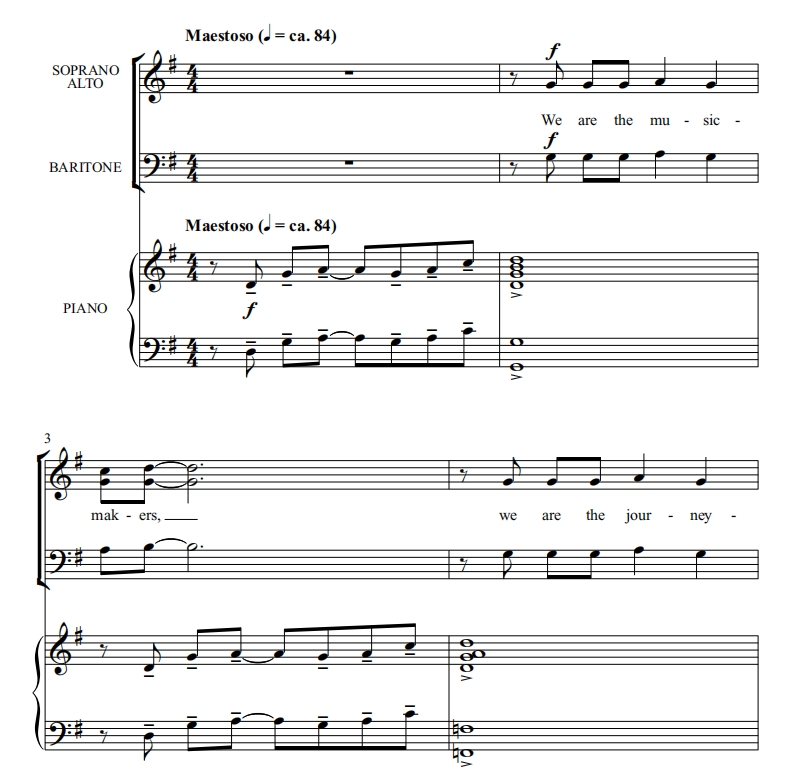 Maestoso (♩ = ca. 84)

SOPRANO
ALTO

f

We are the mu - sic -

BARITONE

f

Maestoso (♩ = ca. 84)

PIANO

f

3

mak - ers, ____

we are the jour - ney -